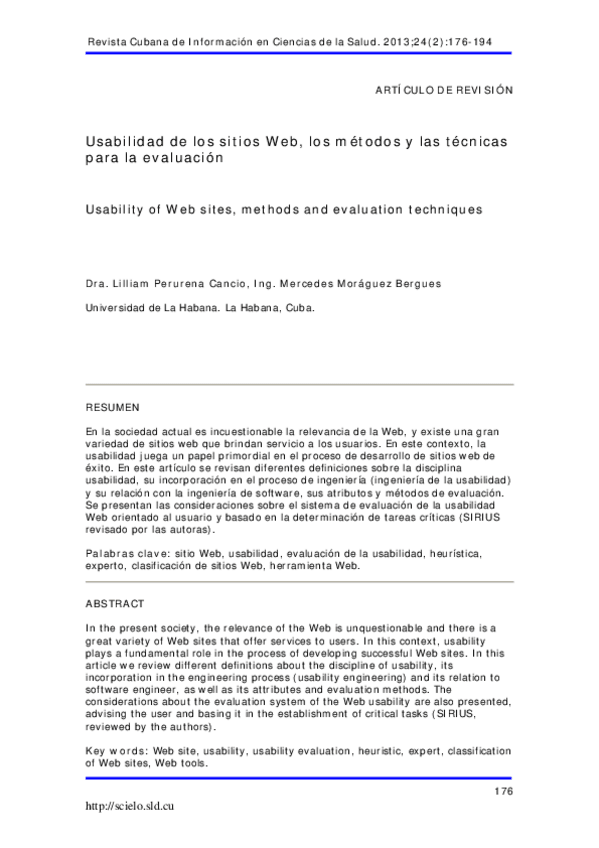 Revista Cubana de Información en Ciencias de la Salud. 2013;24(2):176-194

ARTÍCULO DE REVISIÓN

Usabilidad de los sitios Web, los métodos y las técnicas para la evaluación

Usability of Web sites, methods and evaluation techniques

Dra. Lilliam Perurena Cancio, Ing. Mercedes Moráguez Bergues

Universidad de La Habana. La Habana, Cuba.

RESUMEN

En la sociedad actual es incuestionable la relevancia de la Web, y existe una gran variedad de sitios web que brindan servicio a los usuarios. En este contexto, la usabilidad juega un papel primordial en el proceso de desarrollo de sitios web de éxito. En este artículo se revisan diferentes definiciones sobre la disciplina usabilidad, su incorporación en el proceso de ingeniería (ingeniería de la usabilidad) y su relación con la ingeniería de software, sus atributos y métodos de evaluación. Se presentan las consideraciones sobre el sistema de evaluación de la usabilidad Web orientado al usuario y basado en la determinación de tareas críticas (SIRIUS revisado por las autoras).

Palabras clave: sitio Web, usabilidad, evaluación de la usabilidad, heurística, experto, clasificación de sitios Web, herramienta Web.

ABSTRACT

In the present society, the relevance of the Web is unquestionable and there is a great variety of Web sites that offer services to users. In this context, usability plays a fundamental role in the process of developing successful Web sites. In this article we review different definitions about the discipline of usability, its incorporation in the engineering process (usability engineering) and its relation to software engineer, as well as its attributes and evaluation methods. The considerations about the evaluation system of the Web usability are also presented, advising the user and basing it in the establishment of critical tasks (SIRIUS, reviewed by the authors).

Key words: Web site, usability, usability evaluation, heuristic, expert, classification of Web sites, Web tools.

176

http://scielo.sld.cu